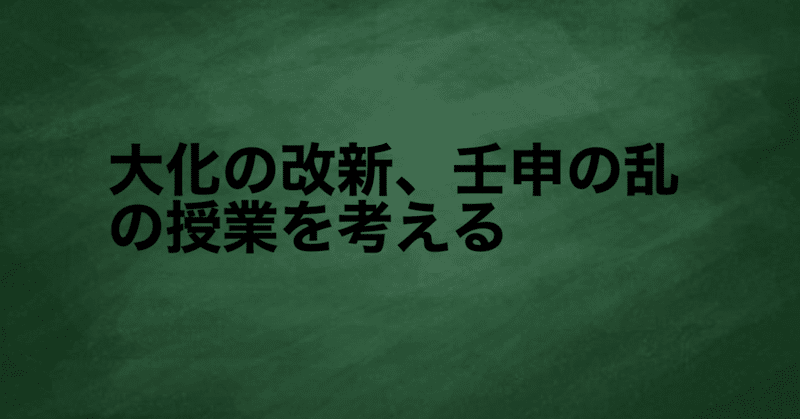 大化の改新、壬申の乱の授業を考える